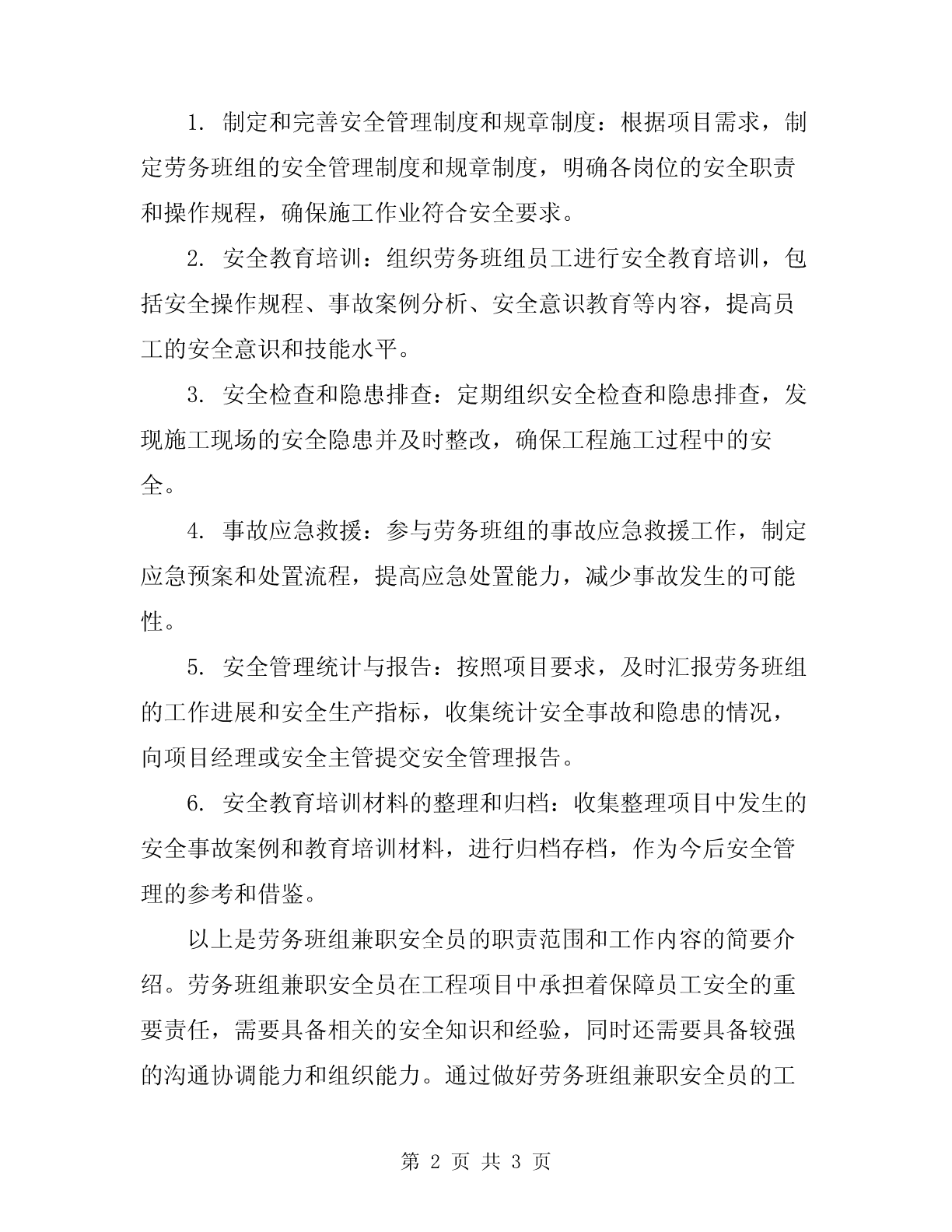 1. 制定和完善安全管理制度和规章制度：根据项目需求，制定劳务班组的安全管理制度和规章制度，明确各岗位的安全职责和操作规程，确保施工作业符合安全要求。

2. 安全教育培训：组织劳务班组员工进行安全教育培训，包括安全操作规程、事故案例分析、安全意识教育等内容，提高员工的安全意识和技能水平。

3. 安全检查和隐患排查：定期组织安全检查和隐患排查，发现施工现场的安全隐患并及时整改，确保工程施工过程中的安全。

4. 事故应急救援：参与劳务班组的事故应急救援工作，制定应急预案和处置流程，提高应急处置能力，减少事故发生的可能性。

5. 安全管理统计与报告：按照项目要求，及时汇报劳务班组的工作进展和安全生产指标，收集统计安全事故和隐患的情况，向项目经理或安全主管提交安全管理报告。

6. 安全教育培训材料的整理和归档：收集整理项目中发生的安全事故案例和教育培训材料，进行归档存档，作为今后安全管理的参考和借鉴。

以上是劳务班组兼职安全员的职责范围和工作内容的简要介绍。劳务班组兼职安全员在工程项目中承担着保障员工安全的重要责任，需要具备相关的安全知识和经验，同时还需要具备较强的沟通协调能力和组织能力。通过做好劳务班组兼职安全员的工

第 2 页 共 3 页